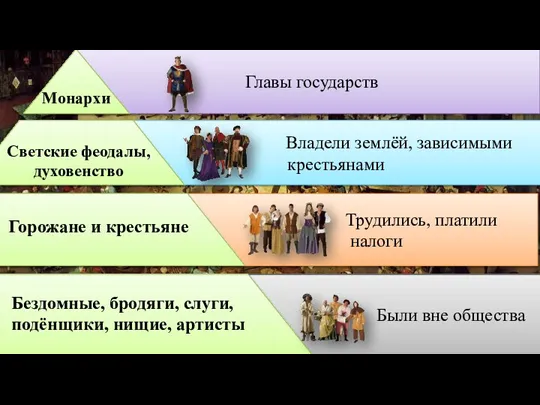 Монархи

Главы государств

Светские феодалы, духовенство

Владели землёй, зависимыми крестьянами

Горожане и крестьяне

Трудились, платили налоги

Бездомные, бродяги, слуги, подёнщики, нищие, артисты

Были вне общества